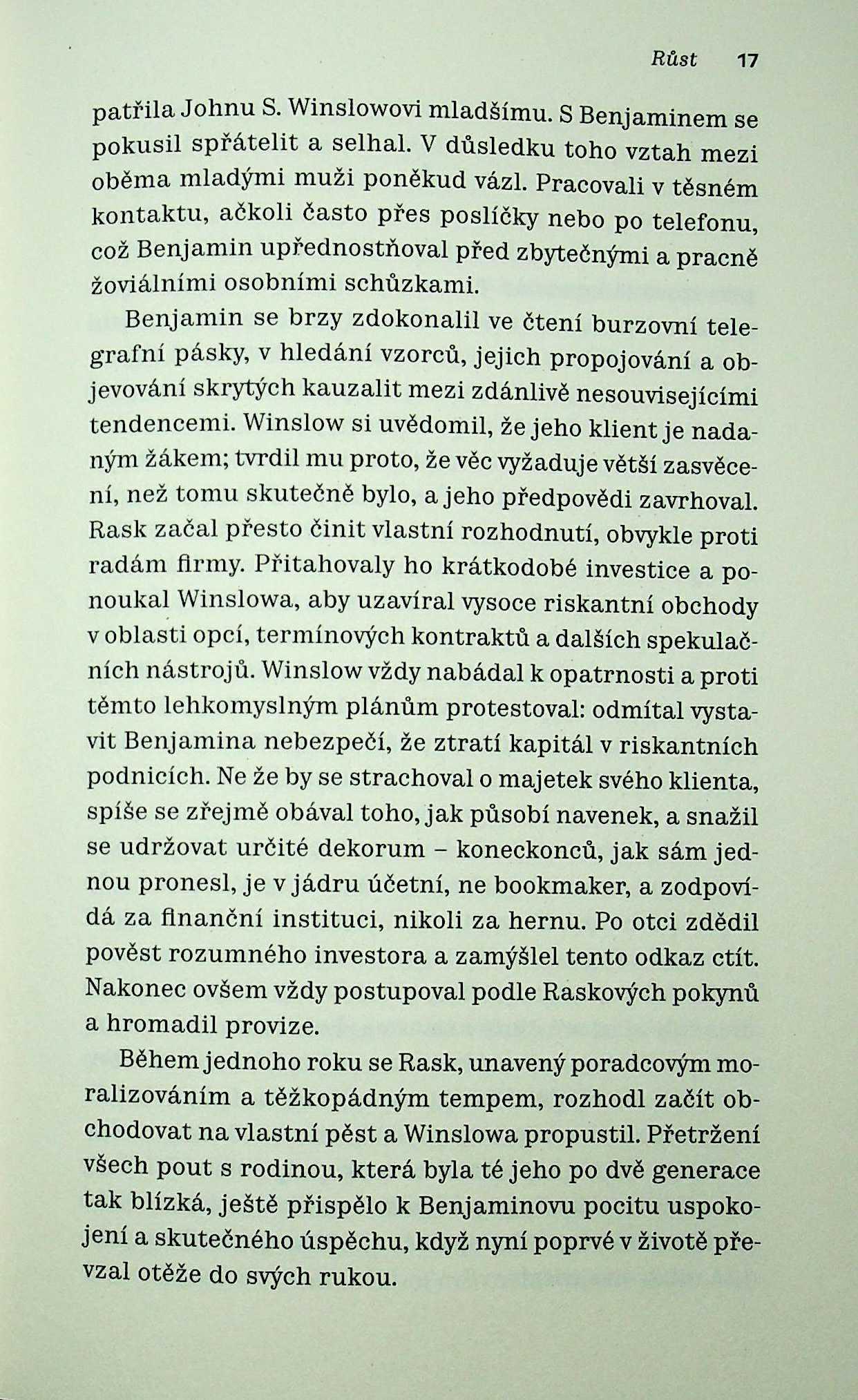 Růst 17

patřila Johnu S. Winslowovi mladšímu. S Benjaminem se pokusil spřátelit a selhal. V důsledku toho vztah mezi oběma mladými muži poněkud vázl. Pracovali v těsném kontaktu, ačkoli často přes poslíčky nebo po telefonu, což Benjamin upřednostňoval před zbytečnými a pracně žoviálními osobními schůzkami.

Benjamin se brzy zdokonalil ve čtení burzovní telegrafní pásky, v hledání vzorců, jejich propojování a objevování skrytých kauzalit mezi zdánlivě nesouvisejícími tendencemi. Winslow si uvědomil, že jeho klient je nadaným žákem; tvrdil mu proto, že věc vyžaduje větší zasvěcení, než tomu skutečně bylo, a jeho předpovědi zavrhoval. Rask začal přesto činit vlastní rozhodnutí, obvykle proti radám firmy. Přitahovaly ho krátkodobé investice a ponoukal Winslowa, aby uzavíral vysoce riskantní obchody v oblasti opcí, termínových kontraktů a dalších spekulačních nástrojů. Winslow vždy nabádal k opatrnosti a proti těmto lehkomyslným plánům protestoval: odmítal vystavit Benjamina nebezpečí, že ztratí kapitál v riskantních podnicích. Ne že by se strachoval o majetek svého klienta, spíše se zřejmě obával toho, jak působí navenek, a snažil se udržovat určité dekorum – koneckonců, jak sám jednou pronesl, je v jádru účetní, ne bookmaker, a zodpovídá za finanční instituci, nikoli za hernu. Po otci zdědil pověst rozumného investora a zamýšlel tento odkaz ctít. Nakonec ovšem vždy postupoval podle Raskových pokynů a hromadil provize.

Během jednoho roku se Rask, unavený poradcovým moralizováním a těžkopádným tempem, rozhodl začít obchodovat na vlastní pěst a Winslowa propustil. Přetržení všech pout s rodinou, která byla té jeho po dvě generace tak blízká, ještě přispělo k Benjaminovu pocitu uspokojení a skutečného úspěchu, když nyní poprvé v životě převzal otěže do svých rukou.